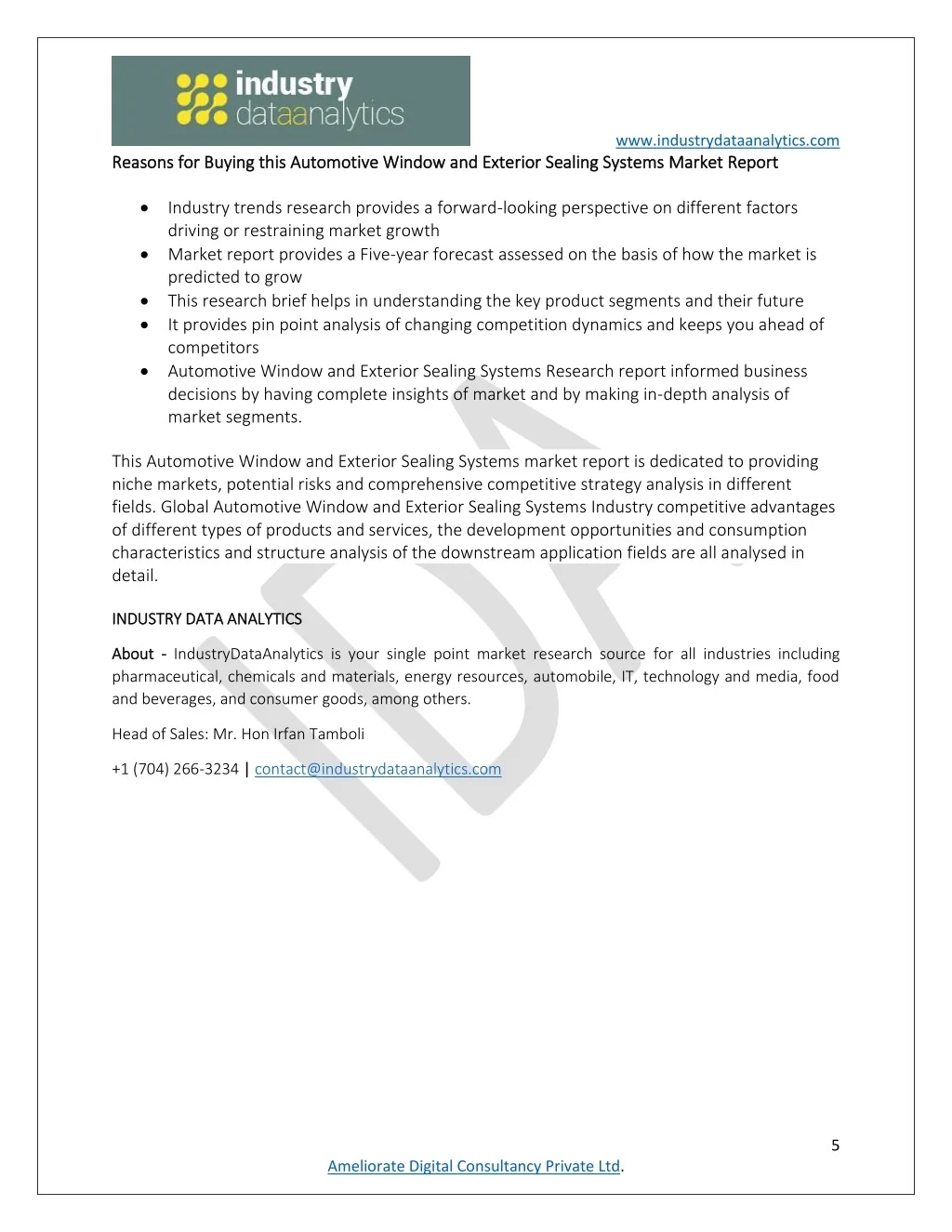 industry dataanalytics

www.industrydataanalytics.com

Reasons for Buying this Automotive Window and Exterior Sealing Systems Market Report

- Industry trends research provides a forward-looking perspective on different factors driving or restraining market growth
- Market report provides a Five-year forecast assessed on the basis of how the market is predicted to grow
- This research brief helps in understanding the key product segments and their future
- It provides pin point analysis of changing competition dynamics and keeps you ahead of competitors
- Automotive Window and Exterior Sealing Systems Research report informed business decisions by having complete insights of market and by making in-depth analysis of market segments.

This Automotive Window and Exterior Sealing Systems market report is dedicated to providing niche markets, potential risks and comprehensive competitive strategy analysis in different fields. Global Automotive Window and Exterior Sealing Systems Industry competitive advantages of different types of products and services, the development opportunities and consumption characteristics and structure analysis of the downstream application fields are all analysed in detail.

INDUSTRY DATA ANALYTICS

About - IndustryDataAnalytics is your single point market research source for all industries including pharmaceutical, chemicals and materials, energy resources, automobile, IT, technology and media, food and beverages, and consumer goods, among others.

Head of Sales: Mr. Hon Irfan Tamboli

+1 (704) 266-3234 | contact@industrydataanalytics.com

5

Ameliorate Digital Consultancy Private Ltd.